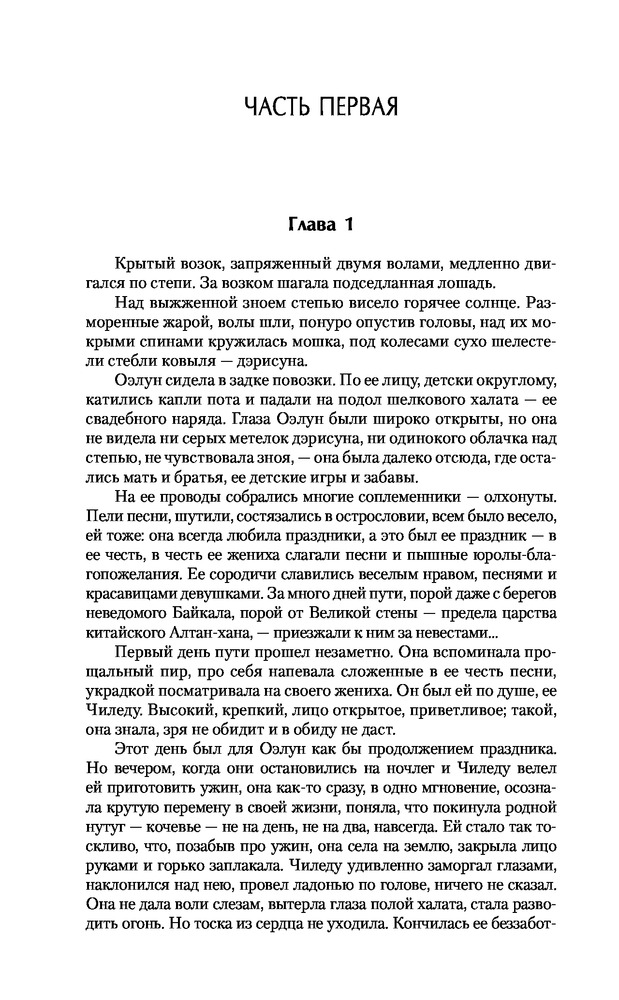 ЧАСТЬ ПЕРВАЯ

Глава 1

Крытый возок, запряженный двумя волами, медленно двигался по степи. За возком шагала подседланная лошадь.

Над выжженной зноем степью висело горячее солнце. Разморенные жарой, волы шли, понуро опустив головы, над их мокрыми спинами кружилась мошка, под колесами сухо шелестели стебли ковыля — дэрисуна.

Оэлун сидела в задке повозки. По ее лицу, детски округлому, катились капли пота и падали на подол шелкового халата — ее свадебного наряда. Глаза Оэлун были широко открыты, но она не видела ни серых метелок дэрисуна, ни одинокого облачка над степью, не чувствовала зноя, — она была далеко отсюда, где остались мать и братья, ее детские игры и забавы.

На ее проводы собрались многие соплеменники — олхонуты. Пели песни, шутили, состязались в острословии, всем было весело, ей тоже: она всегда любила праздники, а это был ее праздник — в ее честь, в честь ее жениха слагали песни и пышные юролы-благопожелания. Ее сородичи славились веселым нравом, песнями и красавицами девушками. За много дней пути, порой даже с берегов неведомого Байкала, порой от Великой стены — предела царства китайского Алтан-хана, — приезжали к ним за невестами...

Первый день пути прошел незаметно. Она вспоминала прощальный пир, про себя напевала сложенные в ее честь песни, украдкой посматривала на своего жениха. Он был ей по душе, ее Чиледу. Высокий, крепкий, лицо открытое, приветливое; такой, она знала, зря не обидит и в обиду не даст.

Этот день был для Оэлун как бы продолжением праздника. Но вечером, когда они остановились на ночлег и Чиледу велел ей приготовить ужин, она как-то сразу, в одно мгновение, осознала крутую перемену в своей жизни, поняла, что покинула родной нутуг — кочевье — не на день, не на два, навсегда. Ей стало так тоскливо, что, позабыв про ужин, она села на землю, закрыла лицо руками и горько заплакала. Чиледу удивленно заморгал глазами, наклонился над нею, провел ладонью по голове, ничего не сказал. Она не дала воли слезам, вытерла глаза полой халата, стала разводить огонь. Но тоска из сердца не уходила. Кончилась ее беззабот-